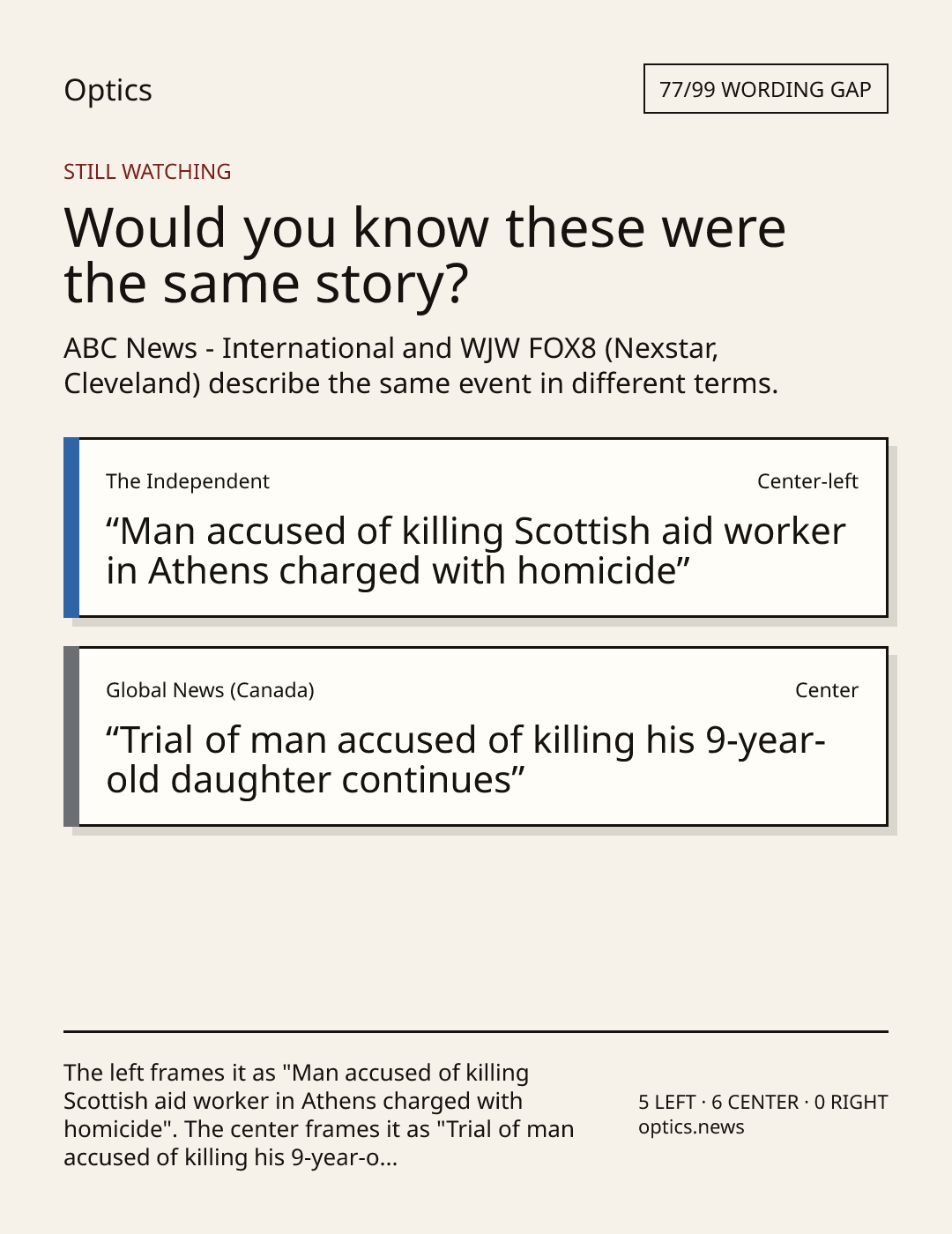 Optics

77/99 WORDING GAP

STILL WATCHING

Would you know these were the same story?

ABC News - International and WJW FOX8 (Nexstar, Cleveland) describe the same event in different terms.

The Independent

Center-left

"Man accused of killing Scottish aid worker in Athens charged with homicide"

Global News (Canada)

Center

"Trial of man accused of killing his 9-year-old daughter continues"

The left frames it as "Man accused of killing Scottish aid worker in Athens charged with homicide". The center frames it as "Trial of man accused of killing his 9-year-o...

5 LEFT · 6 CENTER · 0 RIGHT
optics.news